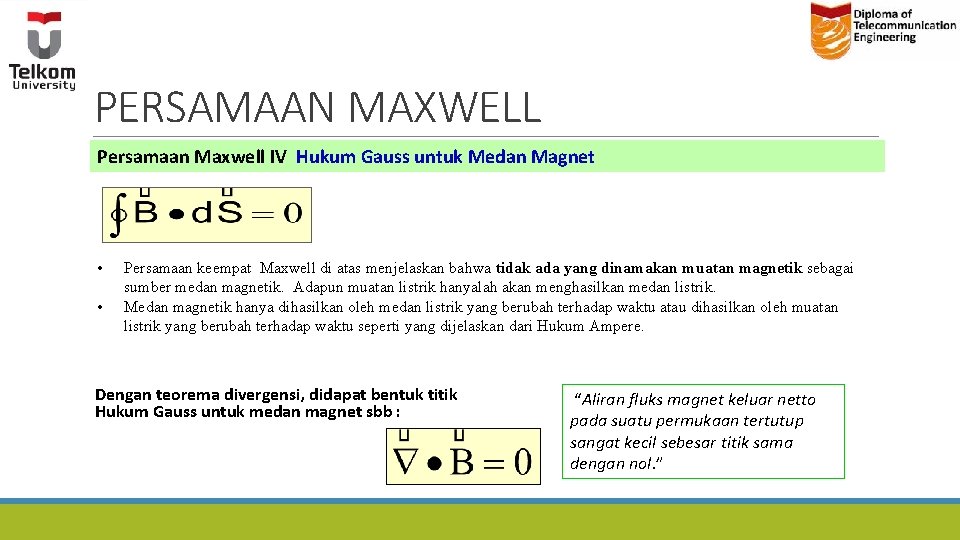 Telkom
University

Diploma of
Telecommunication
Engineering

PERSAMAAN MAXWELL

Persamaan Maxwell IV Hukum Gauss untuk Medan Magnet

$\oint \vec{B} \bullet d\vec{S} = 0$

• Persamaan keempat Maxwell di atas menjelaskan bahwa tidak ada yang dinamakan muatan magnetik sebagai sumber medan magnetik. Adapun muatan listrik hanyalah akan menghasilkan medan listrik.
• Medan magnetik hanya dihasilkan oleh medan listrik yang berubah terhadap waktu atau dihasilkan oleh muatan listrik yang berubah terhadap waktu seperti yang dijelaskan dari Hukum Ampere.

Dengan teorema divergensi, didapat bentuk titik Hukum Gauss untuk medan magnet sbb :

$\vec{\nabla} \bullet \vec{B} = 0$

"Aliran fluks magnet keluar netto pada suatu permukaan tertutup sangat kecil sebesar titik sama dengan nol."